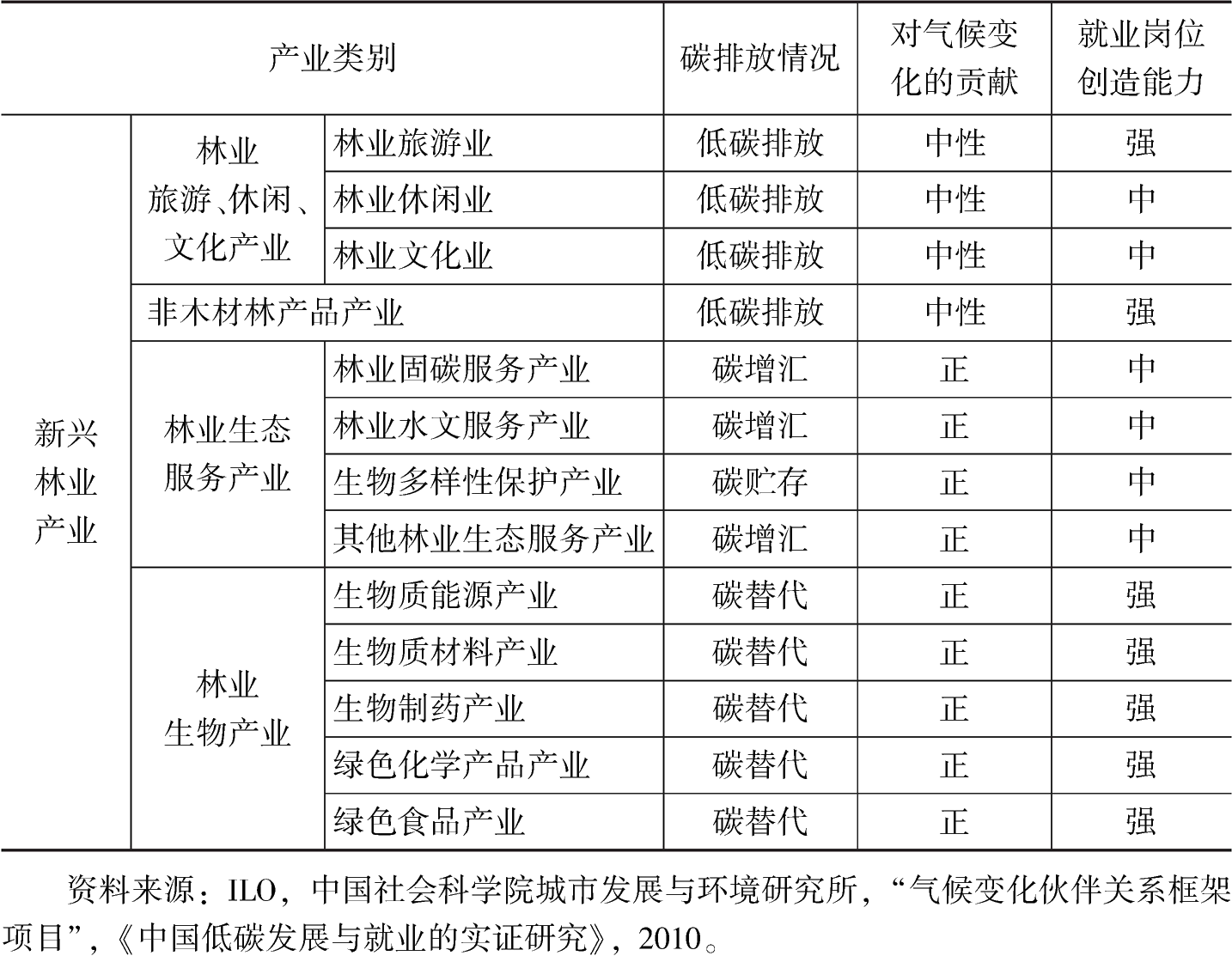 | 产业类别 | | | 碳排放情况 | 对气候变化的贡献 | 就业岗位创造能力 |
|---|---|---|---|---|---|
| 新兴林业产业 | 林业旅游、休闲、文化产业 | 林业旅游业 | 低碳排放 | 中性 | 强 |
| | | 林业休闲业 | 低碳排放 | 中性 | 中 |
| | | 林业文化业 | 低碳排放 | 中性 | 中 |
| | 非木材林产品产业 | | 低碳排放 | 中性 | 强 |
| | 林业生态服务产业 | 林业固碳服务产业 | 碳增汇 | 正 | 中 |
| | | 林业水文服务产业 | 碳增汇 | 正 | 中 |
| | | 生物多样性保护产业 | 碳贮存 | 正 | 中 |
| | | 其他林业生态服务产业 | 碳增汇 | 正 | 中 |
| | 林业生物产业 | 生物质能源产业 | 碳替代 | 正 | 强 |
| | | 生物质材料产业 | 碳替代 | 正 | 强 |
| | | 生物制药产业 | 碳替代 | 正 | 强 |
| | | 绿色化学产品产业 | 碳替代 | 正 | 强 |
| | | 绿色食品产业 | 碳替代 | 正 | 强 |

资料来源：ILO，中国社会科学院城市发展与环境研究所，“气候变化伙伴关系框架项目”，《中国低碳发展与就业的实证研究》，2010。